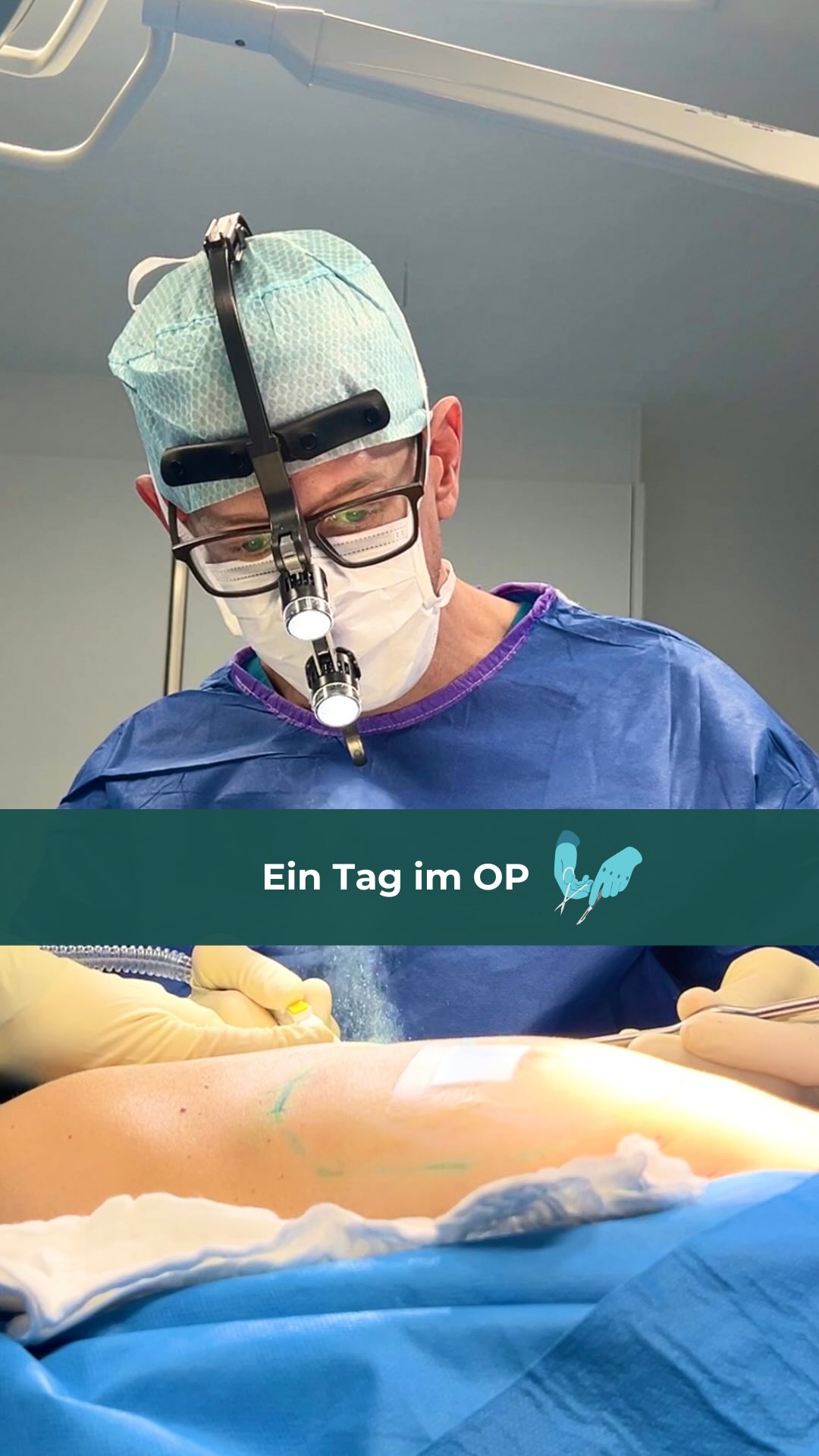 Ein Tag im OP